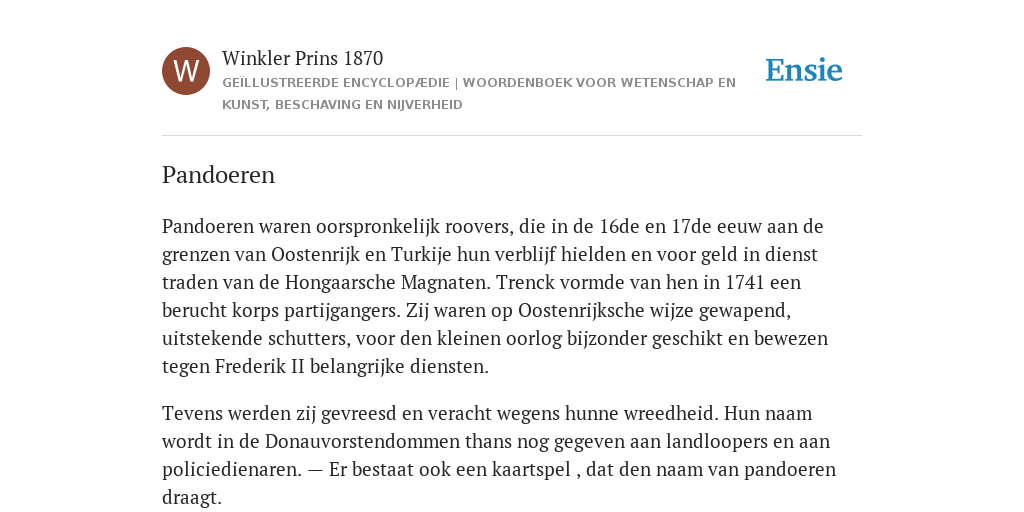 W

Winkler Prins 1870

GEÏLLUSTREERDE ENCYCLOPÆDIE | WOORDENBOEK VOOR WETENSCHAP EN KUNST, BESCHAVING EN NIJVERHEID

Ensie

Pandoeren

Pandoeren waren oorspronkelijk roovers, die in de 16de en 17de eeuw aan de grenzen van Oostenrijk en Turkije hun verblijf hielden en voor geld in dienst traden van de Hongaarsche Magnaten. Trenck vormde van hen in 1741 een berucht korps partijgangers. Zij waren op Oostenrijksche wijze gewapend, uitstekende schutters, voor den kleinen oorlog bijzonder geschikt en bewezen tegen Frederik II belangrijke diensten.

Tevens werden zij gevreesd en veracht wegens hunne wreedheid. Hun naam wordt in de Donauvorstendommen thans nog gegeven aan landloopers en aan policiedienaren. — Er bestaat ook een kaartspel , dat den naam van pandoeren draagt.